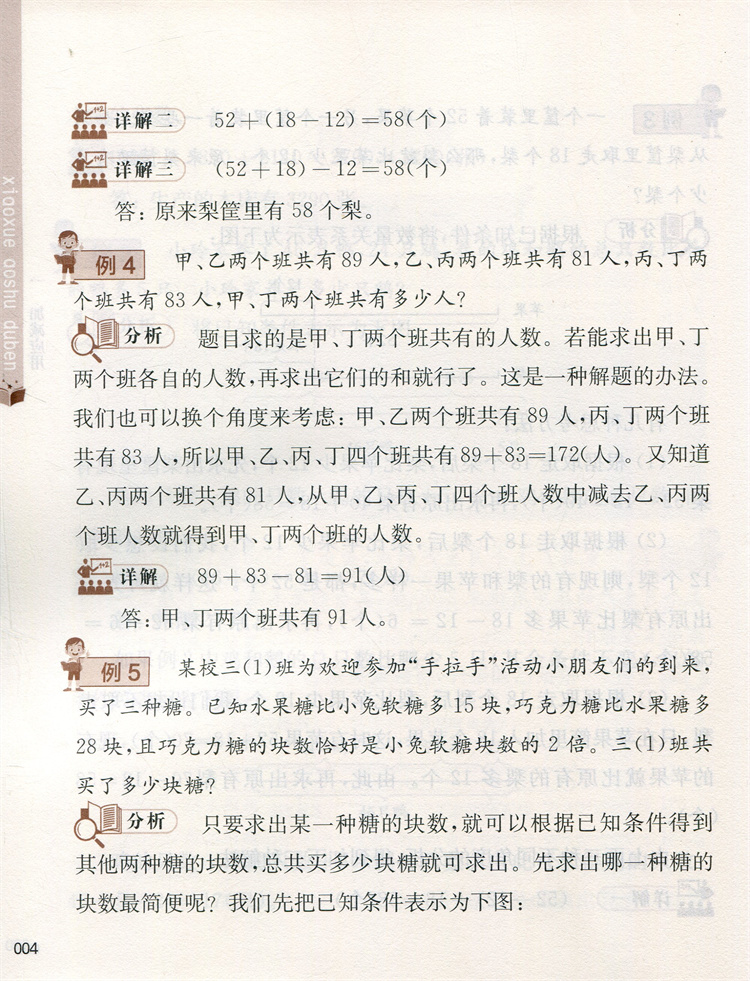 xiaoxue aoshu duben

详解二　$52+(18-12)=58$(个)

详解三　$(52+18)-12=58$(个)

答：原来梨筐里有 58 个梨。

例 4　甲、乙两个班共有 89 人，乙、丙两个班共有 81 人，丙、丁两个班共有 83 人，甲、丁两个班共有多少人？

分析　题目求的是甲、丁两个班共有的人数。若能求出甲、丁两个班各自的人数，再求出它们的和就行了。这是一种解题的办法。我们也可以换个角度来考虑：甲、乙两个班共有 89 人，丙、丁两个班共有 83 人，所以甲、乙、丙、丁四个班共有 $89+83=172$(人)。又知道乙、丙两个班共有 81 人，从甲、乙、丙、丁四个班人数中减去乙、丙两个班人数就得到甲、丁两个班的人数。

详解　$89+83-81=91$(人)

答：甲、丁两个班共有 91 人。

例 5　某校三(1)班为欢迎参加“手拉手”活动小朋友们的到来，买了三种糖。已知水果糖比小兔软糖多 15 块，巧克力糖比水果糖多 28 块，且巧克力糖的块数恰好是小兔软糖块数的 2 倍。三(1)班共买了多少块糖？

分析　只要求出某一种糖的块数，就可以根据已知条件得到其他两种糖的块数，总共买多少块糖就可求出。先求出哪一种糖的块数最简便呢？我们先把已知条件表示为下图：

004